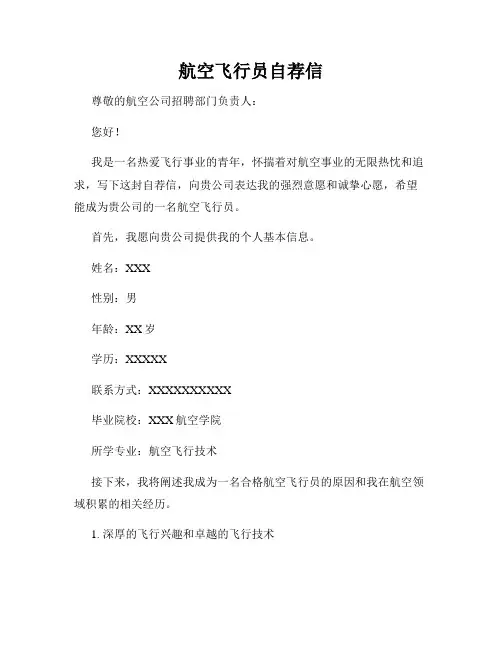 航空飞行员自荐信

尊敬的航空公司招聘部门负责人：

您好！

我是一名热爱飞行事业的青年，怀揣着对航空事业的无限热忱和追求，写下这封自荐信，向贵公司表达我的强烈意愿和诚挚心愿，希望能成为贵公司的一名航空飞行员。

首先，我愿向贵公司提供我的个人基本信息。

姓名：XXX

性别：男

年龄：XX 岁

学历：XXXXX

联系方式：XXXXXXXXXXX

毕业院校：XXX 航空学院

所学专业：航空飞行技术

接下来，我将阐述我成为一名合格航空飞行员的原因和我在航空领域积累的相关经历。

1. 深厚的飞行兴趣和卓越的飞行技术